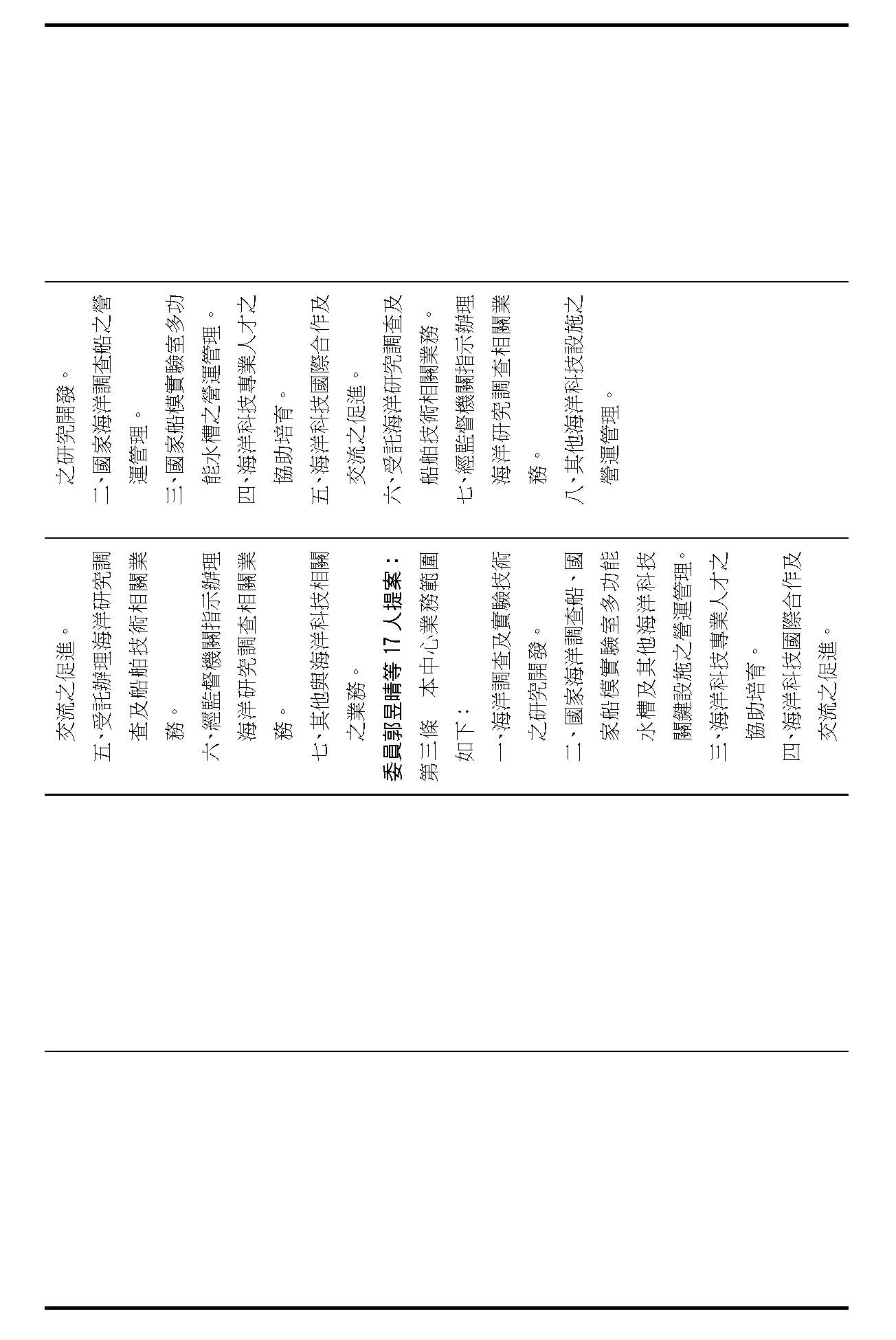 交流之促進。

五、受託辦理海洋研究調查及船舶技術相關業務。

六、經監督機關指示辦理海洋研究調查相關業務。

七、其他與海洋科技相關之業務。

委員郭昱晴等 17 人提案：

第三條　本中心業務範圍如下：

一、海洋調查及實驗技術之研究開發。

二、國家海洋調查船、國家船模實驗室多功能水槽及其他海洋科技關鍵設施之營運管理。

三、海洋科技專業人才之協助培育。

四、海洋科技國際合作及交流之促進。

之研究開發。

二、國家海洋調查船之營運管理。

三、國家船模實驗室多功能水槽之營運管理。

四、海洋科技專業人才之協助培育。

五、海洋科技國際合作及交流之促進。

六、受託海洋研究調查及船舶技術相關業務。

七、經監督機關指示辦理海洋研究調查相關業務。

八、其他海洋科技設施之營運管理。